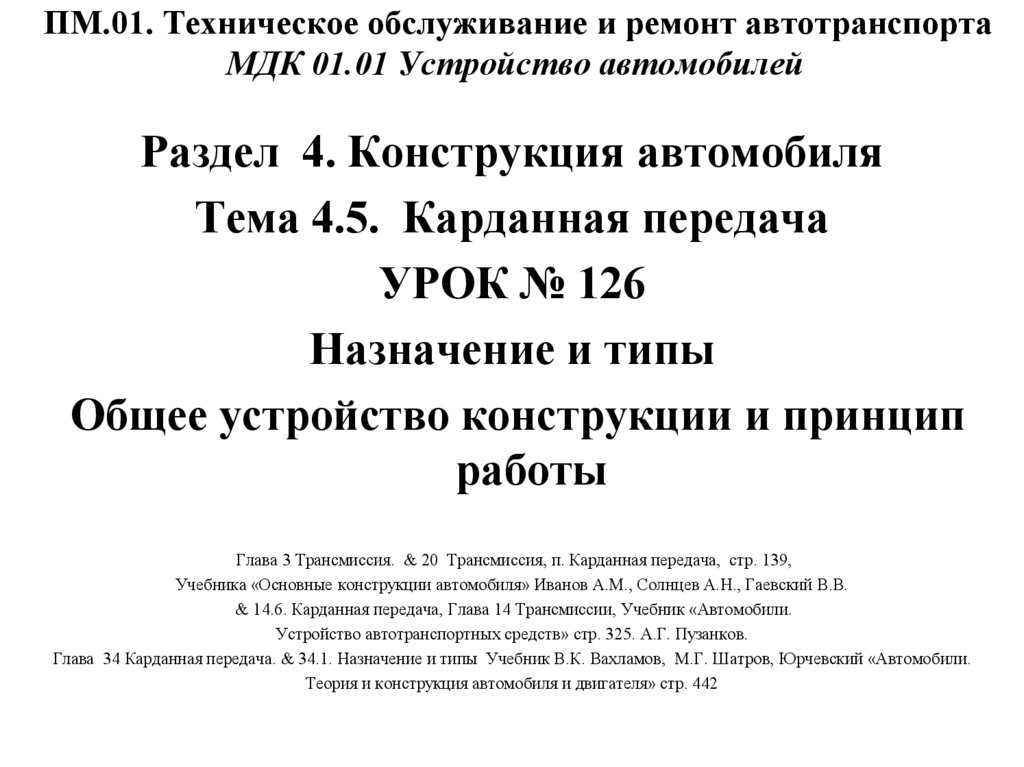 ПМ.01. Техническое обслуживание и ремонт автотранспорта
МДК 01.01 Устройство автомобилей

Раздел 4. Конструкция автомобиля
Тема 4.5. Карданная передача
УРОК № 126
Назначение и типы
Общее устройство конструкции и принцип работы

Глава 3 Трансмиссия. & 20 Трансмиссия, п. Карданная передача, стр. 139,
Учебника «Основные конструкции автомобиля» Иванов А.М., Солнцев А.Н., Гаевский В.В.
& 14.6. Карданная передача, Глава 14 Трансмиссии, Учебник «Автомобили.
Устройство автотранспортных средств» стр. 325. А.Г. Пузанков.
Глава 34 Карданная передача. & 34.1. Назначение и типы Учебник В.К. Вахламов, М.Г. Шатров, Юрчевский «Автомобили.
Теория и конструкция автомобиля и двигателя» стр. 442